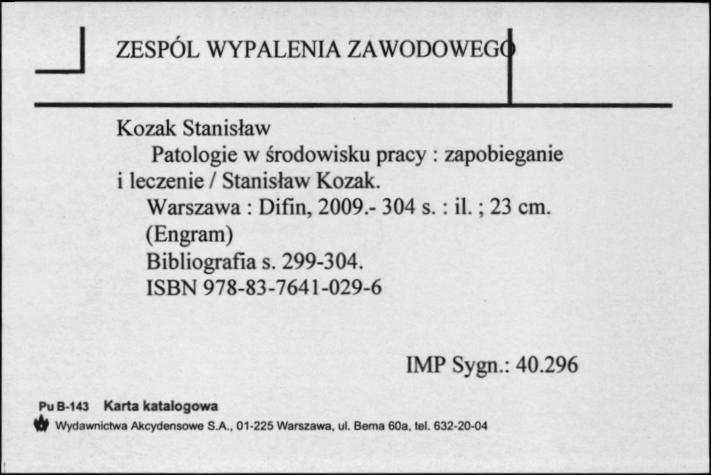 ZESPÓL WYPALENIA ZAWODOWEGO

Kozak Stanisław
Patologie w środowisku pracy : zapobieganie i leczenie / Stanisław Kozak.
Warszawa : Difin, 2009.- 304 s. : il. ; 23 cm.
(Engram)
Bibliografia s. 299-304.
ISBN 978-83-7641-029-6

IMP Sygn.: 40.296

Pu B-143 Karta katalogowa
Wydawnictwa Akcydensowe S.A., 01-225 Warszawa, ul. Bema 60a, tel. 632-20-04